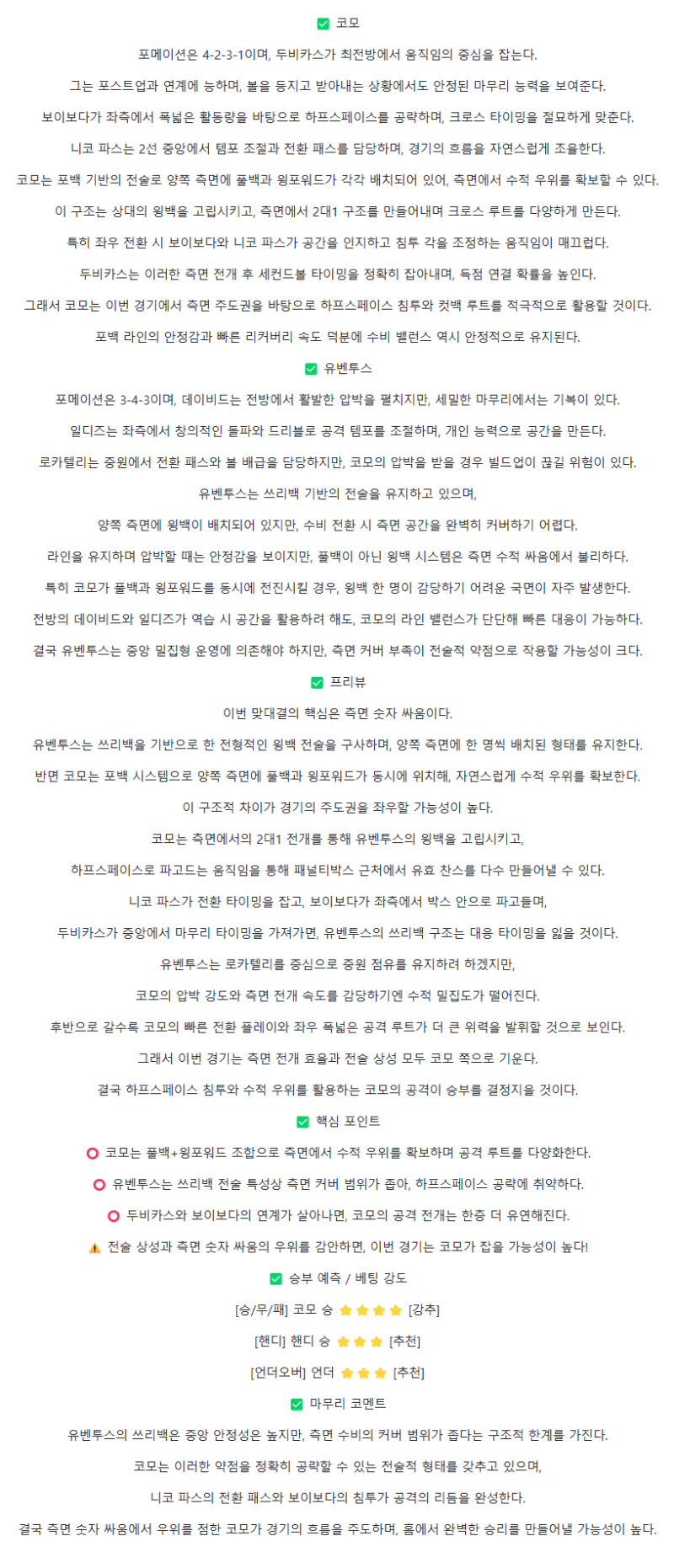 ✅ 코모

포메이션은 4-2-3-1이며, 두비카스가 최전방에서 움직임의 중심을 잡는다.

그는 포스트업과 연계에 능하며, 볼을 등지고 받아내는 상황에서도 안정된 마무리 능력을 보여준다.

보이보다가 좌측에서 폭넓은 활동량을 바탕으로 하프스페이스를 공략하며, 크로스 타이밍을 절묘하게 맞춘다.

니코 파스는 2선 중앙에서 템포 조절과 전환 패스를 담당하며, 경기의 흐름을 자연스럽게 조율한다.

코모는 포백 기반의 전술로 양쪽 측면에 풀백과 윙포워드가 각각 배치되어 있어, 측면에서 수적 우위를 확보할 수 있다.

이 구조는 상대의 윙백을 고립시키고, 측면에서 2대1 구조를 만들어내며 크로스 루트를 다양하게 만든다.

특히 좌우 전환 시 보이보다와 니코 파스가 공간을 인지하고 침투 각을 조정하는 움직임이 매끄럽다.

두비카스는 이러한 측면 전개 후 세컨드볼 타이밍을 정확히 잡아내며, 득점 연결 확률을 높인다.

그래서 코모는 이번 경기에서 측면 주도권을 바탕으로 하프스페이스 침투와 컷백 루트를 적극적으로 활용할 것이다.

포백 라인의 안정감과 빠른 리커버리 속도 덕분에 수비 밸런스 역시 안정적으로 유지된다.

✅ 유벤투스

포메이션은 3-4-3이며, 데이비드는 전방에서 활발한 압박을 펼치지만, 세밀한 마무리에서는 기복이 있다.

일디즈는 좌측에서 창의적인 돌파와 드리블로 공격 템포를 조절하며, 개인 능력으로 공간을 만든다.

로카텔리는 중원에서 전환 패스와 볼 배급을 담당하지만, 코모의 압박을 받을 경우 빌드업이 끊길 위험이 있다.

유벤투스는 쓰리백 기반의 전술을 유지하고 있으며,

양쪽 측면에 윙백이 배치되어 있지만, 수비 전환 시 측면 공간을 완벽히 커버하기 어렵다.

라인을 유지하며 압박할 때는 안정감을 보이지만, 풀백이 아닌 윙백 시스템은 측면 수적 싸움에서 불리하다.

특히 코모가 풀백과 윙포워드를 동시에 전진시킬 경우, 윙백 한 명이 감당하기 어려운 국면이 자주 발생한다.

전방의 데이비드와 일디즈가 역습 시 공간을 활용하려 해도, 코모의 라인 밸런스가 단단해 빠른 대응이 가능하다.

결국 유벤투스는 중앙 밀집형 운영에 의존해야 하지만, 측면 커버 부족이 전술적 약점으로 작용할 가능성이 크다.

✅ 프리뷰

이번 맞대결의 핵심은 측면 숫자 싸움이다.

유벤투스는 쓰리백을 기반으로 한 전형적인 윙백 전술을 구사하며, 양쪽 측면에 한 명씩 배치된 형태를 유지한다.

반면 코모는 포백 시스템으로 양쪽 측면에 풀백과 윙포워드가 동시에 위치해, 자연스럽게 수적 우위를 확보한다.

이 구조적 차이가 경기의 주도권을 좌우할 가능성이 높다.

코모는 측면에서의 2대1 전개를 통해 유벤투스의 윙백을 고립시키고,

하프스페이스로 파고드는 움직임을 통해 패널티박스 근처에서 유효 찬스를 다수 만들어낼 수 있다.

니코 파스가 전환 타이밍을 잡고, 보이보다가 좌측에서 박스 안으로 파고들며,

두비카스가 중앙에서 마무리 타이밍을 가져가면, 유벤투스의 쓰리백 구조는 대응 타이밍을 잃을 것이다.

유벤투스는 로카텔리를 중심으로 중원 점유를 유지하려 하겠지만,

코모의 압박 강도와 측면 전개 속도를 감당하기엔 수적 밀집도가 떨어진다.

후반으로 갈수록 코모의 빠른 전환 플레이와 좌우 폭넓은 공격 루트가 더 큰 위력을 발휘할 것으로 보인다.

그래서 이번 경기는 측면 전개 효율과 전술 상성 모두 코모 쪽으로 기운다.

결국 하프스페이스 침투와 수적 우위를 활용하는 코모의 공격이 승부를 결정지을 것이다.

✅ 핵심 포인트

⭕ 코모는 풀백+윙포워드 조합으로 측면에서 수적 우위를 확보하며 공격 루트를 다양화한다.

⭕ 유벤투스는 쓰리백 전술 특성상 측면 커버 범위가 좁아, 하프스페이스 공략에 취약하다.

⭕ 두비카스와 보이보다의 연계가 살아나면, 코모의 공격 전개는 한층 더 유연해진다.

⚠️ 전술 상성과 측면 숫자 싸움의 우위를 감안하면, 이번 경기는 코모가 잡을 가능성이 높다!

✅ 승부 예측 / 베팅 강도

[승/무/패] 코모 승 ⭐⭐⭐⭐ [강추]

[핸디] 핸디 승 ⭐⭐⭐ [추천]

[언더오버] 언더 ⭐⭐⭐ [추천]

✅ 마무리 코멘트

유벤투스의 쓰리백은 중앙 안정성은 높지만, 측면 수비의 커버 범위가 좁다는 구조적 한계를 가진다.

코모는 이러한 약점을 정확히 공략할 수 있는 전술적 형태를 갖추고 있으며,

니코 파스의 전환 패스와 보이보다의 침투가 공격의 리듬을 완성한다.

결국 측면 숫자 싸움에서 우위를 점한 코모가 경기의 흐름을 주도하며, 홈에서 완벽한 승리를 만들어낼 가능성이 높다.